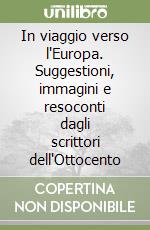 unilibro

In viaggio verso l'Europa. Suggestioni, immagini e resoconti dagli scrittori dell'Ottocento

COPERTINA NON DISPONIBILE